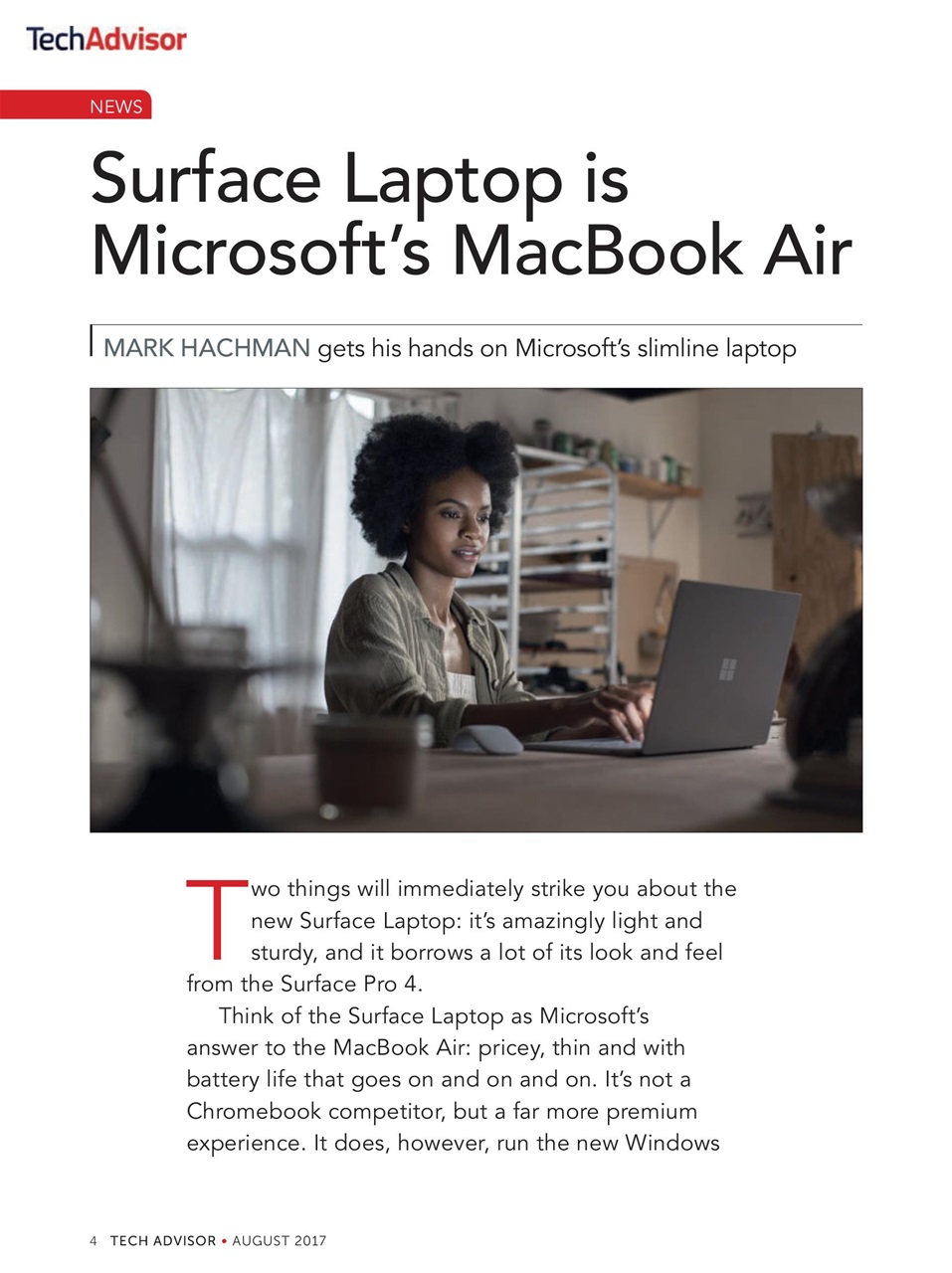 TechAdvisor

NEWS

Surface Laptop is Microsoft's MacBook Air

MARK HACHMAN gets his hands on Microsoft's slimline laptop

Two things will immediately strike you about the new Surface Laptop: it's amazingly light and sturdy, and it borrows a lot of its look and feel from the Surface Pro 4.

Think of the Surface Laptop as Microsoft's answer to the MacBook Air: pricey, thin and with battery life that goes on and on and on. It's not a Chromebook competitor, but a far more premium experience. It does, however, run the new Windows

4 TECH ADVISOR • AUGUST 2017